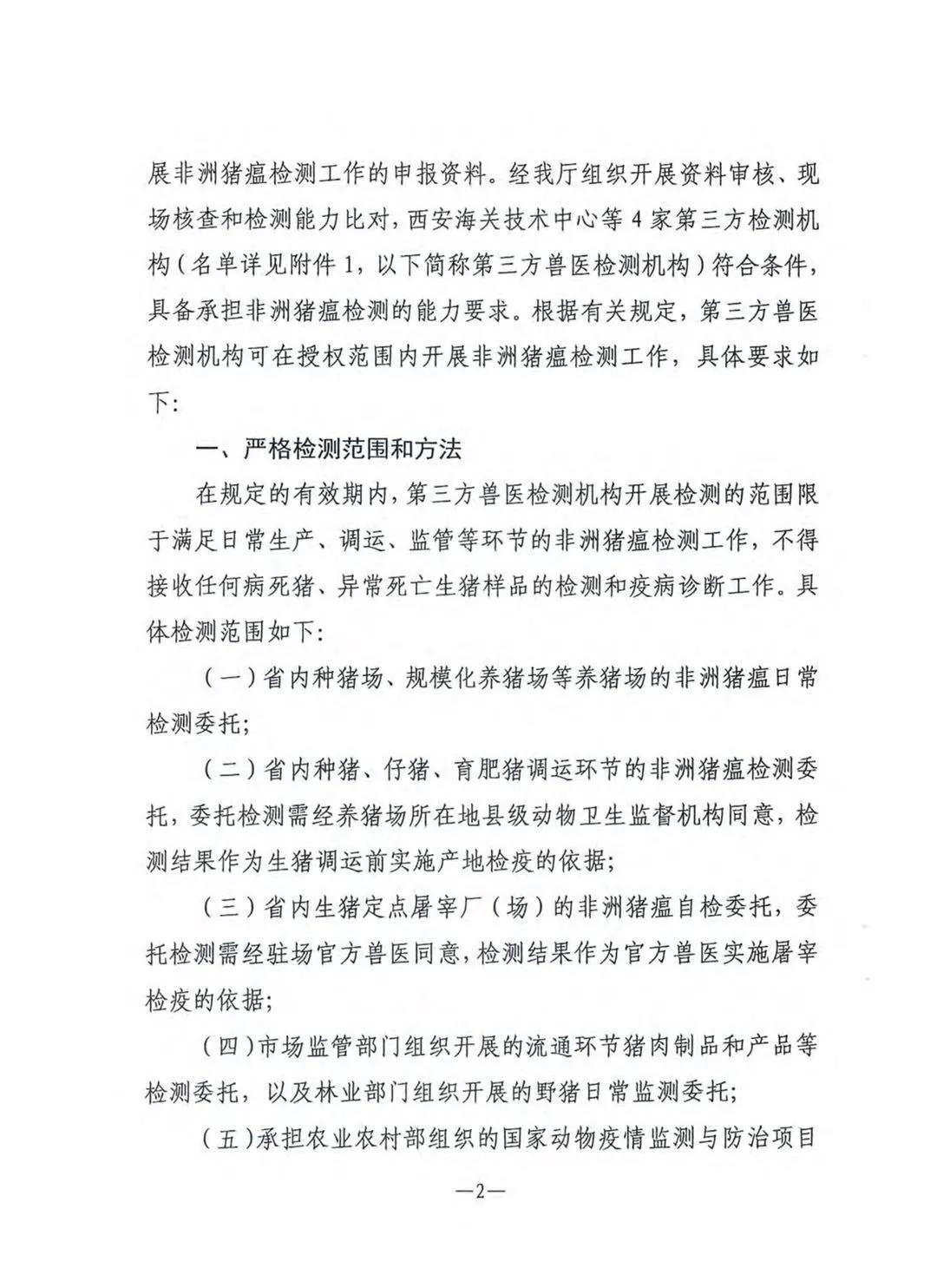 展非洲猪瘟检测工作的申报资料。经我厅组织开展资料审核、现场核查和检测能力比对，西安海关技术中心等 4 家第三方检测机构（名单详见附件 1，以下简称第三方兽医检测机构）符合条件，具备承担非洲猪瘟检测的能力要求。根据有关规定，第三方兽医检测机构可在授权范围内开展非洲猪瘟检测工作，具体要求如下：

一、严格检测范围和方法

在规定的有效期内，第三方兽医检测机构开展检测的范围限于满足日常生产、调运、监管等环节的非洲猪瘟检测工作，不得接收任何病死猪、异常死亡生猪样品的检测和疫病诊断工作。具体检测范围如下：

（一）省内种猪场、规模化养猪场等养猪场的非洲猪瘟日常检测委托；

（二）省内种猪、仔猪、育肥猪调运环节的非洲猪瘟检测委托，委托检测需经养猪场所在地县级动物卫生监督机构同意，检测结果作为生猪调运前实施产地检疫的依据；

（三）省内生猪定点屠宰厂（场）的非洲猪瘟自检委托，委托检测需经驻场官方兽医同意，检测结果作为官方兽医实施屠宰检疫的依据；

（四）市场监管部门组织开展的流通环节猪肉制品和产品等检测委托，以及林业部门组织开展的野猪日常监测委托；

（五）承担农业农村部组织的国家动物疫情监测与防治项目

—2—